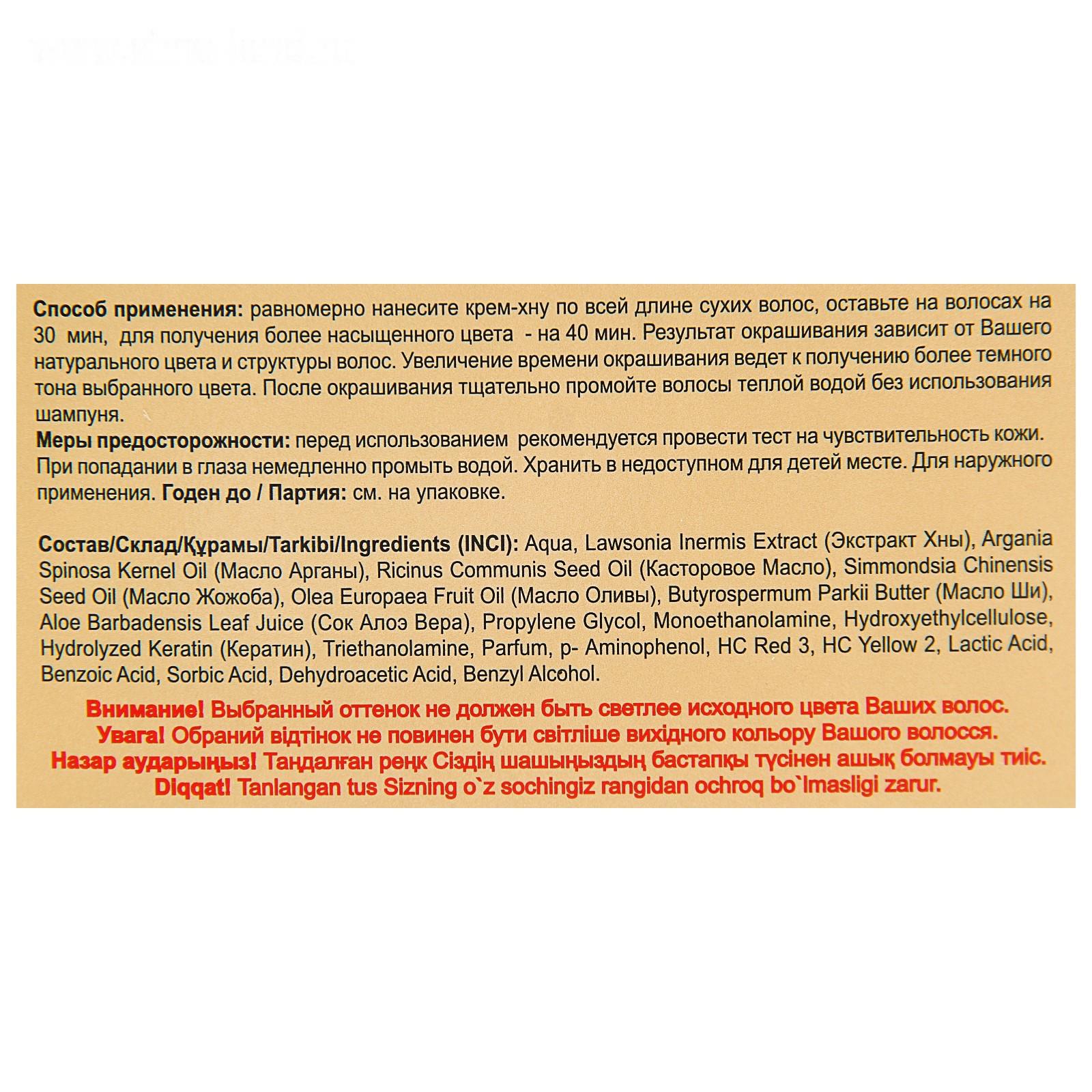 Способ применения: равномерно нанесите крем-хну по всей длине сухих волос, оставьте на волосах на 30 мин, для получения более насыщенного цвета - на 40 мин. Результат окрашивания зависит от Вашего натурального цвета и структуры волос. Увеличение времени окрашивания ведет к получению более темного тона выбранного цвета. После окрашивания тщательно промойте волосы теплой водой без использования шампуня.
Меры предосторожности: перед использованием рекомендуется провести тест на чувствительность кожи. При попадании в глаза немедленно промыть водой. Хранить в недоступном для детей месте. Для наружного применения. Годен до / Партия: см. на упаковке.

Состав/Склад/Құрамы/Tarkibi/Ingredients (INCI): Aqua, Lawsonia Inermis Extract (Экстракт Хны), Argania Spinosa Kernel Oil (Масло Арганы), Ricinus Communis Seed Oil (Касторовое Масло), Simmondsia Chinensis Seed Oil (Масло Жожоба), Olea Europaea Fruit Oil (Масло Оливы), Butyrospermum Parkii Butter (Масло Ши), Aloe Barbadensis Leaf Juice (Сок Алоэ Вера), Propylene Glycol, Monoethanolamine, Hydroxyethylcellulose, Hydrolyzed Keratin (Кератин), Triethanolamine, Parfum, p- Aminophenol, HC Red 3, HC Yellow 2, Lactic Acid, Benzoic Acid, Sorbic Acid, Dehydroacetic Acid, Benzyl Alcohol.

Внимание! Выбранный оттенок не должен быть светлее исходного цвета Ваших волос.
Увага! Обраний відтінок не повинен бути світліше вихідного кольору Вашого волосся.
Назар аударыңыз! Таңдалған реңк Сіздің шашыңыздың бастапқы түсінен ашық болмауы тиіс.
Diqqat! Tanlangan tus Sizning o`z sochingiz rangidan ochroq bo`lmasligi zarur.